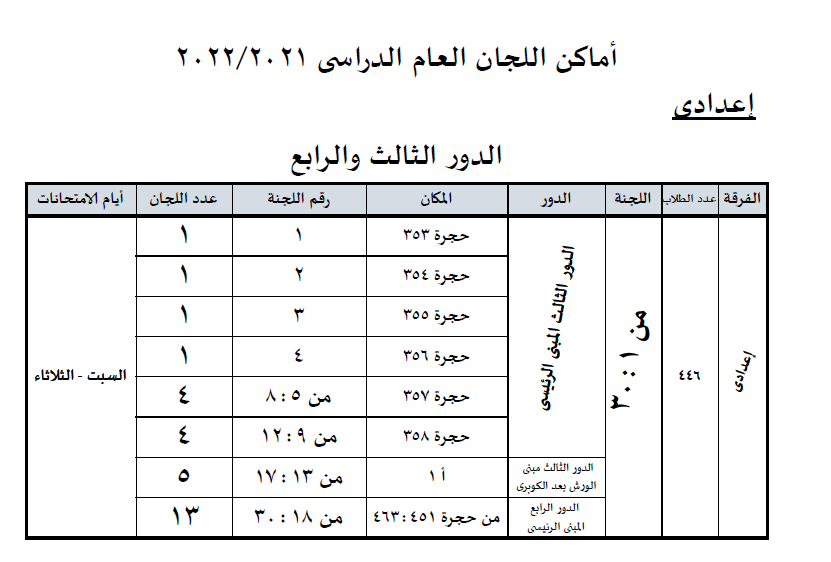 أماكن اللجان العام الدراسى ٢٠٢٢/٢٠٢١

إعدادى

الدور الثالث والرابع

| الفرقة | عدد الطلاب | اللجنة | الدور | المكان | رقم اللجنة | عدد اللجان | أيام الامتحانات |
|---|---|---|---|---|---|---|---|
| إعدادى | ٤٤٦ | من ١ : ٣٠ | الدور الثالث المبنى الرئيسى | حجرة ٣٥٣ | ١ | ١ | السبت - الثلاثاء |
| | | | | حجرة ٣٥٤ | ٢ | ١ | |
| | | | | حجرة ٣٥٥ | ٣ | ١ | |
| | | | | حجرة ٣٥٦ | ٤ | ١ | |
| | | | | حجرة ٣٥٧ | من ٥ : ٨ | ٤ | |
| | | | | حجرة ٣٥٨ | من ٩ : ١٢ | ٤ | |
| | | | الدور الثالث مبنى الورش بعد الكوبرى | أ ١ | من ١٣ : ١٧ | ٥ | |
| | | | الدور الرابع المبنى الرئيسى | من حجرة ٤٥١ : ٤٦٣ | من ١٨ : ٣٠ | ١٣ | |